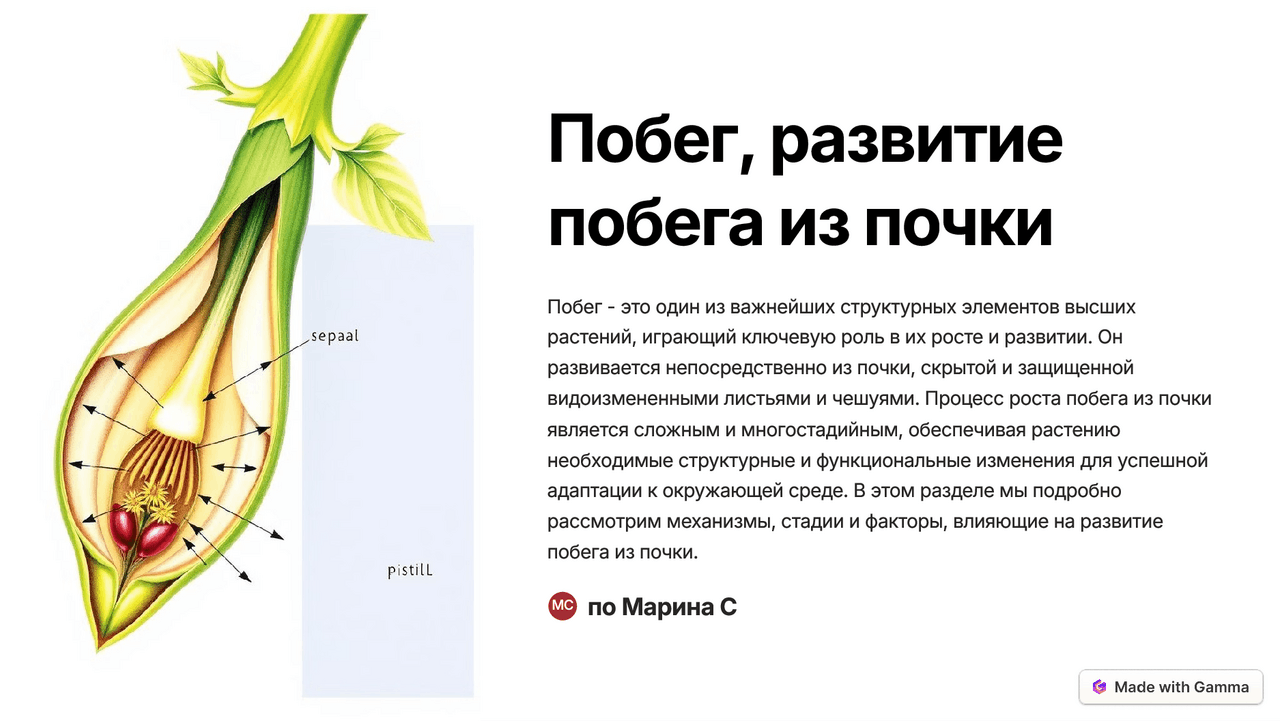 sepaal

pistill

Побег, развитие побега из почки

Побег - это один из важнейших структурных элементов высших растений, играющий ключевую роль в их росте и развитии. Он развивается непосредственно из почки, скрытой и защищенной видоизмененными листьями и чешуями. Процесс роста побега из почки является сложным и многостадийным, обеспечивая растению необходимые структурные и функциональные изменения для успешной адаптации к окружающей среде. В этом разделе мы подробно рассмотрим механизмы, стадии и факторы, влияющие на развитие побега из почки.

МС по Марина С

Made with Gamma